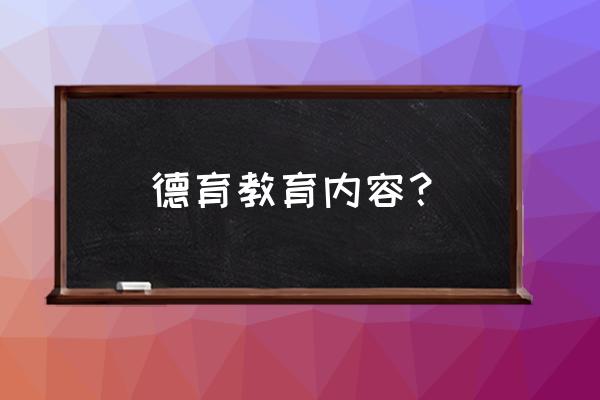 德育教育内容？